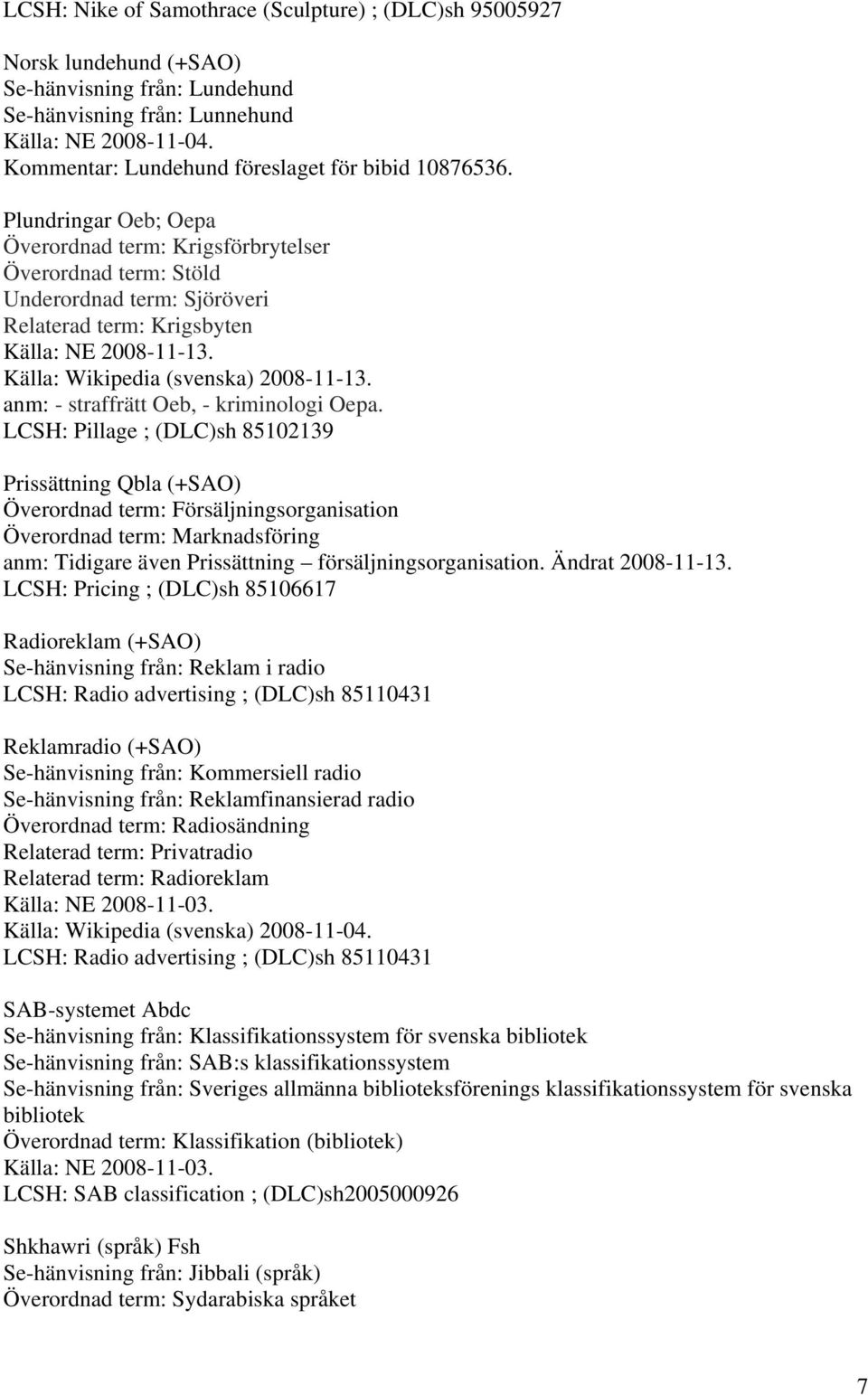 LCSH: Nike of Samothrace (Sculpture) ; (DLC)sh 95005927

Norsk lundehund (+SAO)
Se-hänvisning från: Lundehund
Se-hänvisning från: Lunnehund
Källa: NE 2008-11-04.
Kommentar: Lundehund föreslaget för bibid 10876536.

Plundringar Oeb; Oepa
Överordnad term: Krigsförbrytelser
Överordnad term: Stöld
Underordnad term: Sjöröveri
Relaterad term: Krigsbyten
Källa: NE 2008-11-13.
Källa: Wikipedia (svenska) 2008-11-13.
anm: - straffrätt Oeb, - kriminologi Oepa.
LCSH: Pillage ; (DLC)sh 85102139

Prissättning Qbla (+SAO)
Överordnad term: Försäljningsorganisation
Överordnad term: Marknadsföring
anm: Tidigare även Prissättning – försäljningsorganisation. Ändrat 2008-11-13.
LCSH: Pricing ; (DLC)sh 85106617

Radioreklam (+SAO)
Se-hänvisning från: Reklam i radio
LCSH: Radio advertising ; (DLC)sh 85110431

Reklamradio (+SAO)
Se-hänvisning från: Kommersiell radio
Se-hänvisning från: Reklamfinansierad radio
Överordnad term: Radiosändning
Relaterad term: Privatradio
Relaterad term: Radioreklam
Källa: NE 2008-11-03.
Källa: Wikipedia (svenska) 2008-11-04.
LCSH: Radio advertising ; (DLC)sh 85110431

SAB-systemet Abdc
Se-hänvisning från: Klassifikationssystem för svenska bibliotek
Se-hänvisning från: SAB:s klassifikationssystem
Se-hänvisning från: Sveriges allmänna biblioteksförenings klassifikationssystem för svenska bibliotek
Överordnad term: Klassifikation (bibliotek)
Källa: NE 2008-11-03.
LCSH: SAB classification ; (DLC)sh2005000926

Shkhawri (språk) Fsh
Se-hänvisning från: Jibbali (språk)
Överordnad term: Sydarabiska språket

7